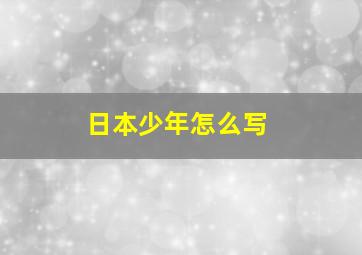 日本少年怎么写